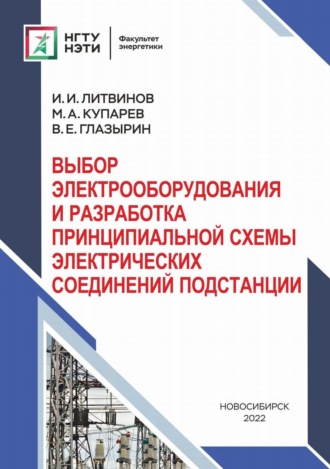 НГТУ
НЭТИ

Факультет энергетики

И. И. ЛИТВИНОВ
М. А. КУПАРЕВ
В. Е. ГЛАЗЫРИН

ВЫБОР ЭЛЕКТРООБОРУДОВАНИЯ И РАЗРАБОТКА ПРИНЦИПИАЛЬНОЙ СХЕМЫ ЭЛЕКТРИЧЕСКИХ СОЕДИНЕНИЙ ПОДСТАНЦИИ

НОВОСИБИРСК
2022